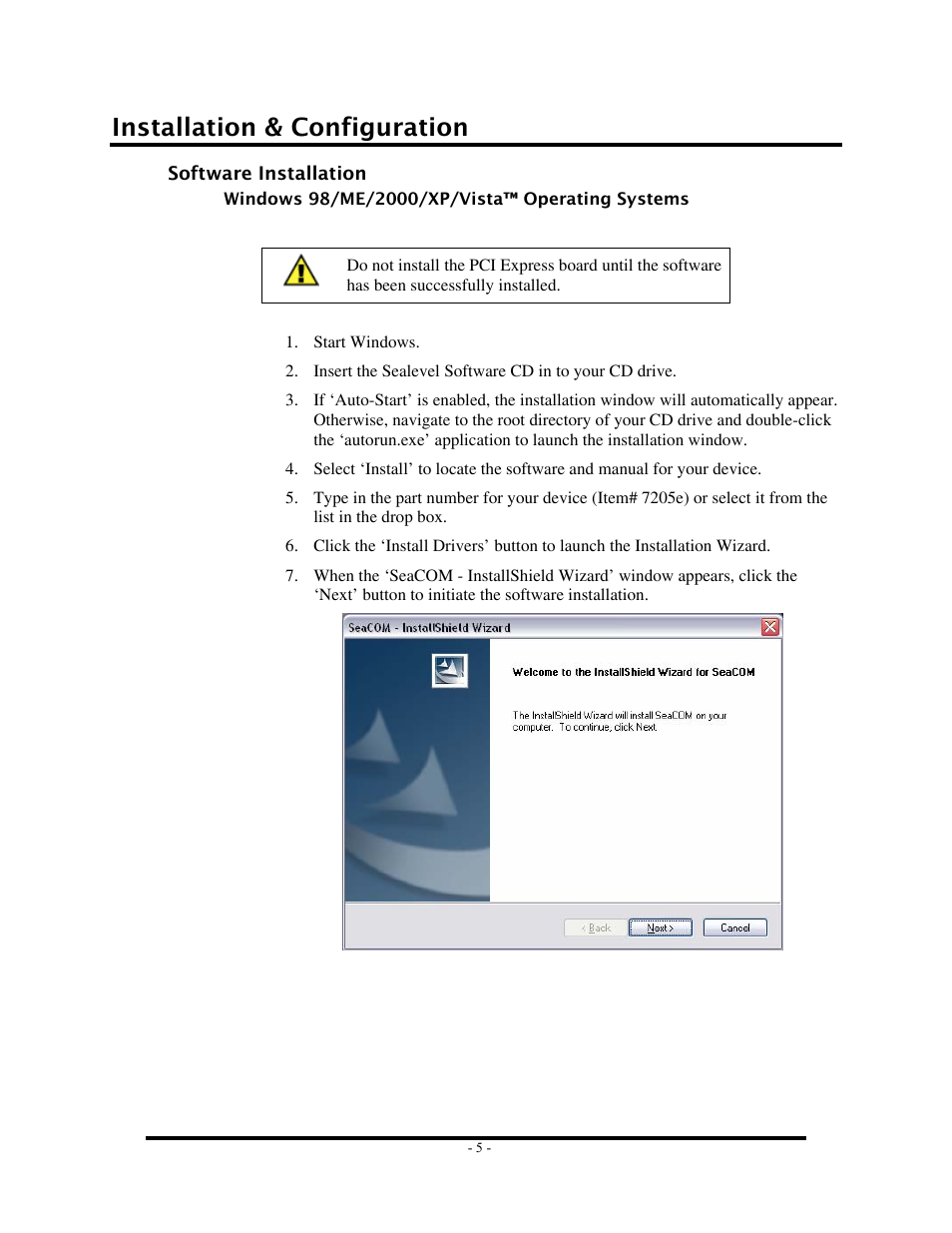 Installation & Configuration

Software Installation

Windows 98/ME/2000/XP/Vista™ Operating Systems

Do not install the PCI Express board until the software has been successfully installed.

1. Start Windows.

2. Insert the Sealevel Software CD in to your CD drive.

3. If ‘Auto-Start’ is enabled, the installation window will automatically appear. Otherwise, navigate to the root directory of your CD drive and double-click the ‘autorun.exe’ application to launch the installation window.

4. Select ‘Install’ to locate the software and manual for your device.

5. Type in the part number for your device (Item# 7205e) or select it from the list in the drop box.

6. Click the ‘Install Drivers’ button to launch the Installation Wizard.

7. When the ‘SeaCOM - InstallShield Wizard’ window appears, click the ‘Next’ button to initiate the software installation.

SeaCOM - InstallShield Wizard

Welcome to the InstallShield Wizard for SeaCOM

The InstallShield Wizard will install SeaCOM on your computer. To continue, click Next.

< Back

Next >

Cancel

- 5 -